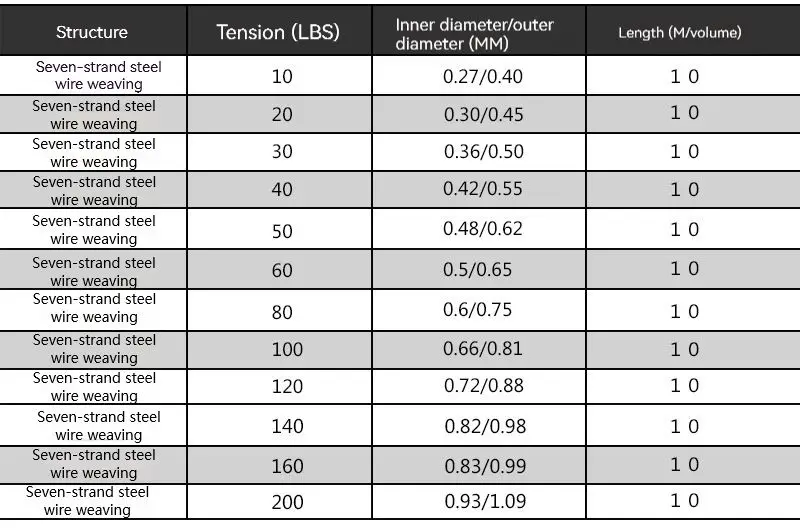 | Structure | Tension (LBS) | Inner diameter/outer diameter (MM) | Length (M/volume) |
|---|---|---|---|
| Seven-strand steel wire weaving | 10 | 0.27/0.40 | 1 0 |
| Seven-strand steel wire weaving | 20 | 0.30/0.45 | 1 0 |
| Seven-strand steel wire weaving | 30 | 0.36/0.50 | 1 0 |
| Seven-strand steel wire weaving | 40 | 0.42/0.55 | 1 0 |
| Seven-strand steel wire weaving | 50 | 0.48/0.62 | 1 0 |
| Seven-strand steel wire weaving | 60 | 0.5/0.65 | 1 0 |
| Seven-strand steel wire weaving | 80 | 0.6/0.75 | 1 0 |
| Seven-strand steel wire weaving | 100 | 0.66/0.81 | 1 0 |
| Seven-strand steel wire weaving | 120 | 0.72/0.88 | 1 0 |
| Seven-strand steel wire weaving | 140 | 0.82/0.98 | 1 0 |
| Seven-strand steel wire weaving | 160 | 0.83/0.99 | 1 0 |
| Seven-strand steel wire weaving | 200 | 0.93/1.09 | 1 0 |